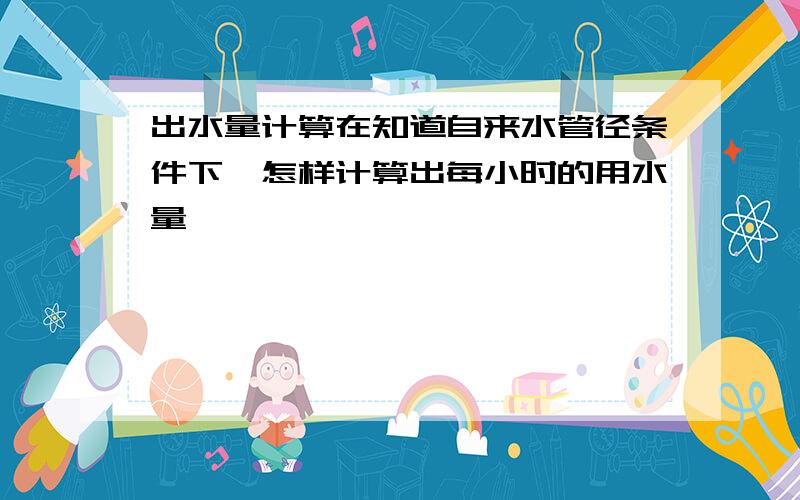 出水量计算在知道自来水管径条件下,怎样计算出每小时的用水量